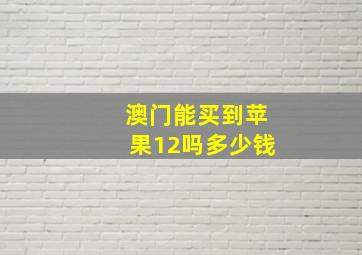 澳门能买到苹果12吗多少钱